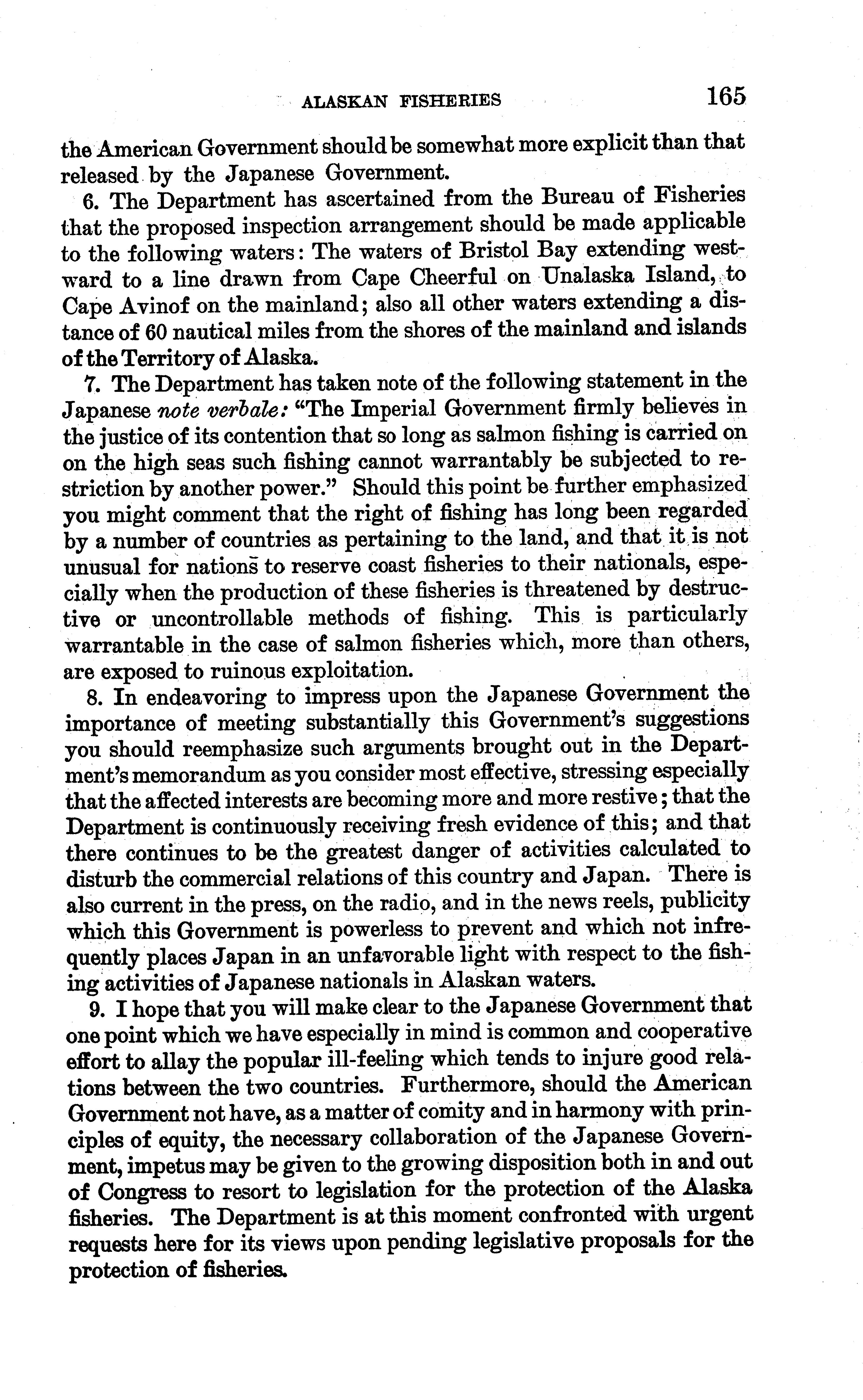 ALASKAN FISHERIES 165

the American Government should be somewhat more explicit than that released by the Japanese Government.

6. The Department has ascertained from the Bureau of Fisheries that the proposed inspection arrangement should be made applicable to the following waters: The waters of Bristol Bay extending westward to a line drawn from Cape Cheerful on Unalaska Island, to Cape Avinof on the mainland; also all other waters extending a distance of 60 nautical miles from the shores of the mainland and islands of the Territory of Alaska.

7. The Department has taken note of the following statement in the Japanese note verbale: "The Imperial Government firmly believes in the justice of its contention that so long as salmon fishing is carried on on the high seas such fishing cannot warrantably be subjected to restriction by another power." Should this point be further emphasized you might comment that the right of fishing has long been regarded by a number of countries as pertaining to the land, and that it is not unusual for nations to reserve coast fisheries to their nationals, especially when the production of these fisheries is threatened by destructive or uncontrollable methods of fishing. This is particularly warrantable in the case of salmon fisheries which, more than others, are exposed to ruinous exploitation.

8. In endeavoring to impress upon the Japanese Government the importance of meeting substantially this Government's suggestions you should reemphasize such arguments brought out in the Department's memorandum as you consider most effective, stressing especially that the affected interests are becoming more and more restive; that the Department is continuously receiving fresh evidence of this; and that there continues to be the greatest danger of activities calculated to disturb the commercial relations of this country and Japan. There is also current in the press, on the radio, and in the news reels, publicity which this Government is powerless to prevent and which not infrequently places Japan in an unfavorable light with respect to the fishing activities of Japanese nationals in Alaskan waters.

9. I hope that you will make clear to the Japanese Government that one point which we have especially in mind is common and cooperative effort to allay the popular ill-feeling which tends to injure good relations between the two countries. Furthermore, should the American Government not have, as a matter of comity and in harmony with principles of equity, the necessary collaboration of the Japanese Government, impetus may be given to the growing disposition both in and out of Congress to resort to legislation for the protection of the Alaska fisheries. The Department is at this moment confronted with urgent requests here for its views upon pending legislative proposals for the protection of fisheries.